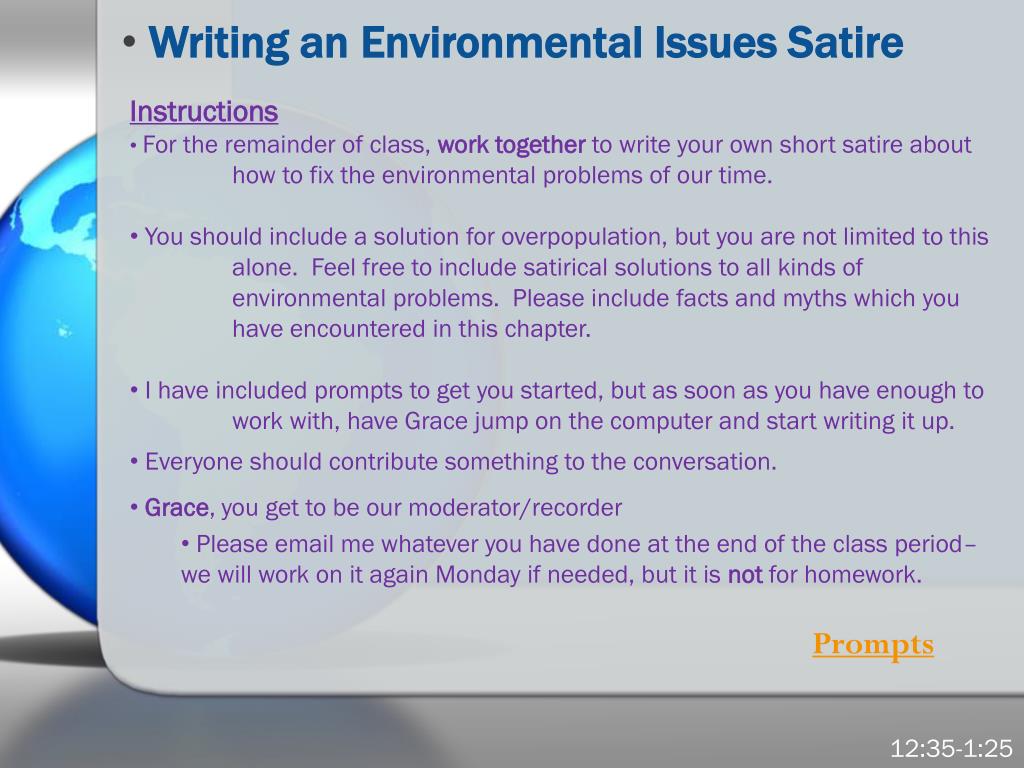 • Writing an Environmental Issues Satire

Instructions

• For the remainder of class, work together to write your own short satire about how to fix the environmental problems of our time.

• You should include a solution for overpopulation, but you are not limited to this alone. Feel free to include satirical solutions to all kinds of environmental problems. Please include facts and myths which you have encountered in this chapter.

• I have included prompts to get you started, but as soon as you have enough to work with, have Grace jump on the computer and start writing it up.

• Everyone should contribute something to the conversation.

• Grace, you get to be our moderator/recorder

• Please email me whatever you have done at the end of the class period– we will work on it again Monday if needed, but it is not for homework.

Prompts

12:35-1:25